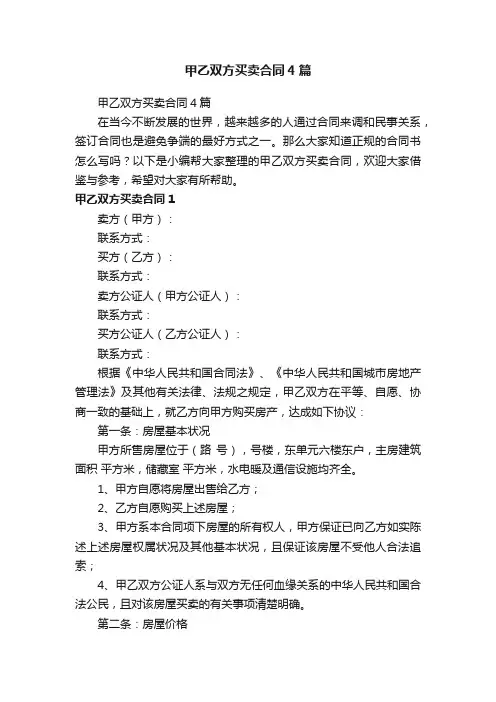 甲乙双方买卖合同4篇

甲乙双方买卖合同4篇

在当今不断发展的世界，越来越多的人通过合同来调和民事关系，签订合同也是避免争端的最好方式之一。那么大家知道正规的合同书怎么写吗？以下是小编帮大家整理的甲乙双方买卖合同，欢迎大家借鉴与参考，希望对大家有所帮助。

甲乙双方买卖合同1

卖方（甲方）：

联系方式：

买方（乙方）：

联系方式：

卖方公证人（甲方公证人）：

联系方式：

买方公证人（乙方公证人）：

联系方式：

根据《中华人民共和国合同法》、《中华人民共和国城市房地产管理法》及其他有关法律、法规之规定，甲乙双方在平等、自愿、协商一致的基础上，就乙方向甲方购买房产，达成如下协议：

第一条：房屋基本状况

甲方所售房屋位于（路 号），号楼，东单元六楼东户，主房建筑面积 平方米，储藏室 平方米，水电暖及通信设施均齐全。

1、甲方自愿将房屋出售给乙方；

2、乙方自愿购买上述房屋；

3、甲方系本合同项下房屋的所有权人，甲方保证已向乙方如实陈述上述房屋权属状况及其他基本状况，且保证该房屋不受他人合法追索；

4、甲乙双方公证人系与双方无任何血缘关系的中华人民共和国合法公民，且对该房屋买卖的有关事项清楚明确。

第二条：房屋价格